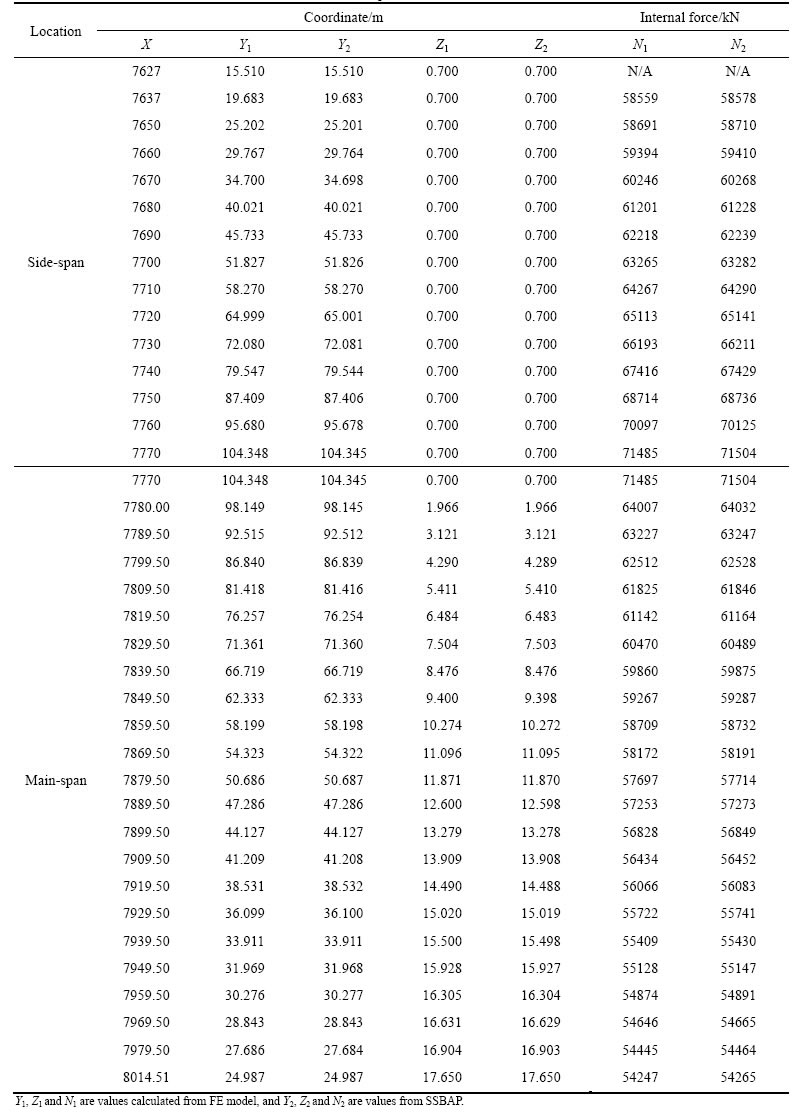 | Location | Coordinate/m | | | | | Internal force/kN | |
|---|---|---|---|---|---|---|---|
| | $X$ | $Y_1$ | $Y_2$ | $Z_1$ | $Z_2$ | $N_1$ | $N_2$ |
| Side-span | 7627 | 15.510 | 15.510 | 0.700 | 0.700 | N/A | N/A |
| | 7637 | 19.683 | 19.683 | 0.700 | 0.700 | 58559 | 58578 |
| | 7650 | 25.202 | 25.201 | 0.700 | 0.700 | 58691 | 58710 |
| | 7660 | 29.767 | 29.764 | 0.700 | 0.700 | 59394 | 59410 |
| | 7670 | 34.700 | 34.698 | 0.700 | 0.700 | 60246 | 60268 |
| | 7680 | 40.021 | 40.021 | 0.700 | 0.700 | 61201 | 61228 |
| | 7690 | 45.733 | 45.733 | 0.700 | 0.700 | 62218 | 62239 |
| | 7700 | 51.827 | 51.826 | 0.700 | 0.700 | 63265 | 63282 |
| | 7710 | 58.270 | 58.270 | 0.700 | 0.700 | 64267 | 64290 |
| | 7720 | 64.999 | 65.001 | 0.700 | 0.700 | 65113 | 65141 |
| | 7730 | 72.080 | 72.081 | 0.700 | 0.700 | 66193 | 66211 |
| | 7740 | 79.547 | 79.544 | 0.700 | 0.700 | 67416 | 67429 |
| | 7750 | 87.409 | 87.406 | 0.700 | 0.700 | 68714 | 68736 |
| | 7760 | 95.680 | 95.678 | 0.700 | 0.700 | 70097 | 70125 |
| | 7770 | 104.348 | 104.345 | 0.700 | 0.700 | 71485 | 71504 |
| Main-span | 7770 | 104.348 | 104.345 | 0.700 | 0.700 | 71485 | 71504 |
| | 7780.00 | 98.149 | 98.145 | 1.966 | 1.966 | 64007 | 64032 |
| | 7789.50 | 92.515 | 92.512 | 3.121 | 3.121 | 63227 | 63247 |
| | 7799.50 | 86.840 | 86.839 | 4.290 | 4.289 | 62512 | 62528 |
| | 7809.50 | 81.418 | 81.416 | 5.411 | 5.410 | 61825 | 61846 |
| | 7819.50 | 76.257 | 76.254 | 6.484 | 6.483 | 61142 | 61164 |
| | 7829.50 | 71.361 | 71.360 | 7.504 | 7.503 | 60470 | 60489 |
| | 7839.50 | 66.719 | 66.719 | 8.476 | 8.476 | 59860 | 59875 |
| | 7849.50 | 62.333 | 62.333 | 9.400 | 9.398 | 59267 | 59287 |
| | 7859.50 | 58.199 | 58.198 | 10.274 | 10.272 | 58709 | 58732 |
| | 7869.50 | 54.323 | 54.322 | 11.096 | 11.095 | 58172 | 58191 |
| | 7879.50 | 50.686 | 50.687 | 11.871 | 11.870 | 57697 | 57714 |
| | 7889.50 | 47.286 | 47.286 | 12.600 | 12.598 | 57253 | 57273 |
| | 7899.50 | 44.127 | 44.127 | 13.279 | 13.278 | 56828 | 56849 |
| | 7909.50 | 41.209 | 41.208 | 13.909 | 13.908 | 56434 | 56452 |
| | 7919.50 | 38.531 | 38.532 | 14.490 | 14.488 | 56066 | 56083 |
| | 7929.50 | 36.099 | 36.100 | 15.020 | 15.019 | 55722 | 55741 |
| | 7939.50 | 33.911 | 33.911 | 15.500 | 15.498 | 55409 | 55430 |
| | 7949.50 | 31.969 | 31.968 | 15.928 | 15.927 | 55128 | 55147 |
| | 7959.50 | 30.276 | 30.277 | 16.305 | 16.304 | 54874 | 54891 |
| | 7969.50 | 28.843 | 28.843 | 16.631 | 16.629 | 54646 | 54665 |
| | 7979.50 | 27.686 | 27.684 | 16.904 | 16.903 | 54445 | 54464 |
| | 8014.51 | 24.987 | 24.987 | 17.650 | 17.650 | 54247 | 54265 |

$Y_1$, $Z_1$ and $N_1$ are values calculated from FE model, and $Y_2$, $Z_2$ and $N_2$ are values from SSBAP.